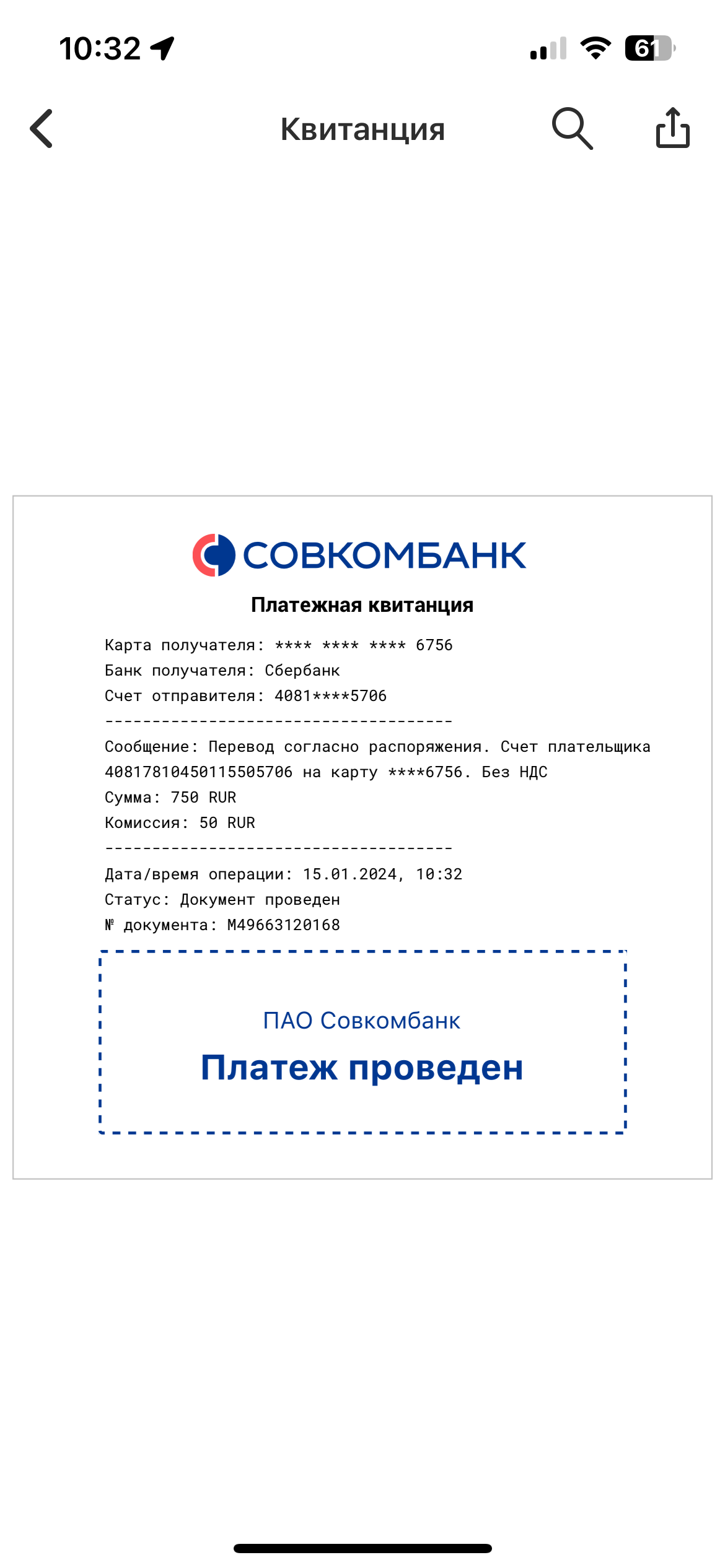 10:32

61

Квитанция

СОВКОМБАНК

Платежная квитанция

Карта получателя: **** **** **** 6756
Банк получателя: Сбербанк
Счет отправителя: 4081****5706
-------------------------------------
Сообщение: Перевод согласно распоряжения. Счет плательщика 40817810450115505706 на карту ****6756. Без НДС
Сумма: 750 RUR
Комиссия: 50 RUR
-------------------------------------
Дата/время операции: 15.01.2024, 10:32
Статус: Документ проведен
№ документа: M49663120168

ПАО Совкомбанк

Платеж проведен